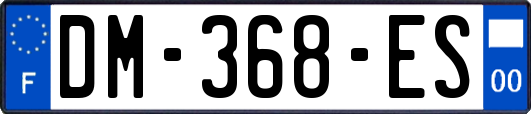 F

DM-368-ES

00